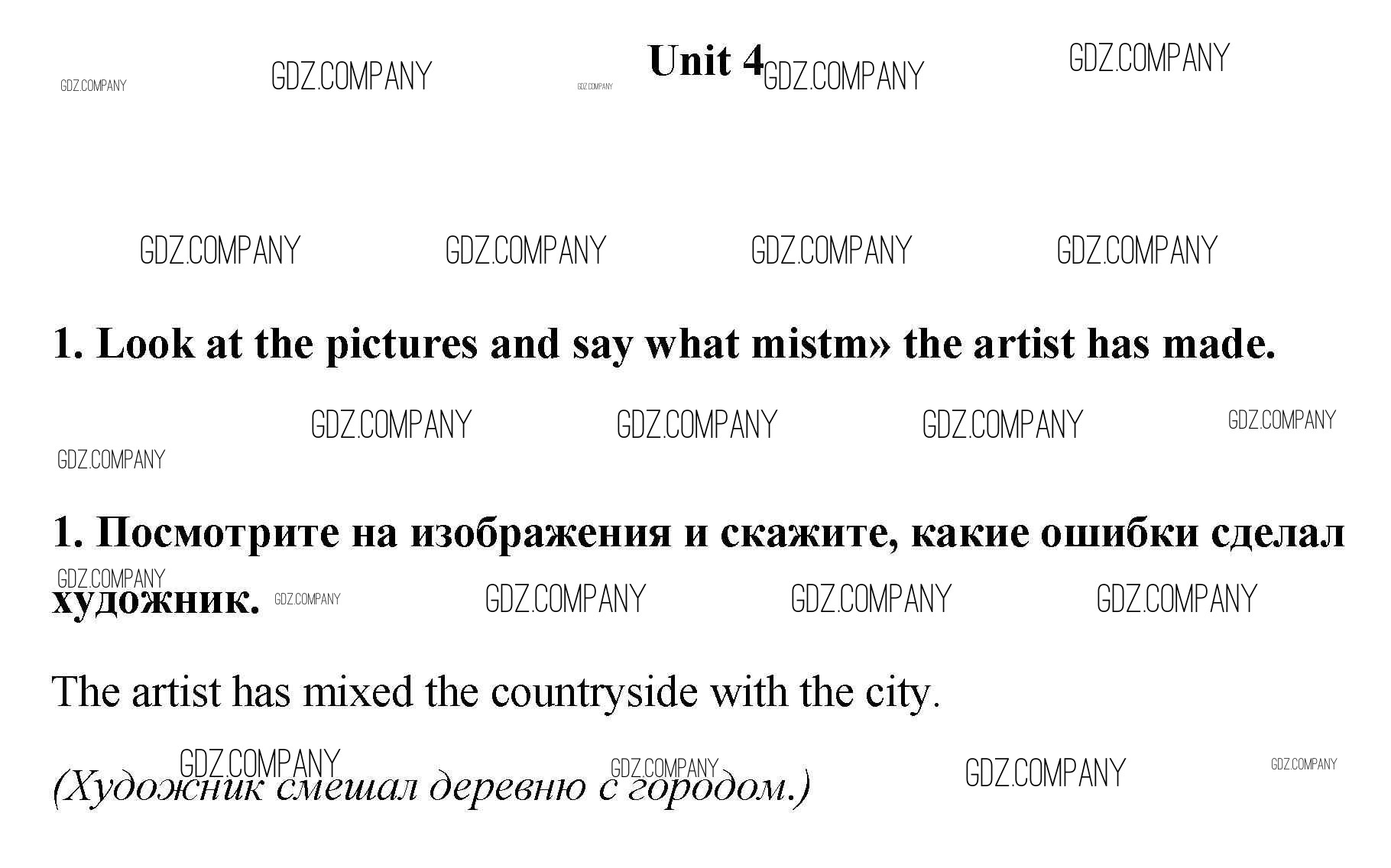 Unit 4

1. Look at the pictures and say what mistm» the artist has made.

1. Посмотрите на изображения и скажите, какие ошибки сделал художник.

The artist has mixed the countryside with the city.

(Художник смешал деревню с городом.)

GDZ.COMPANY